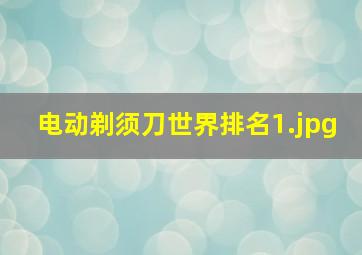 电动剃须刀世界排名1.jpg